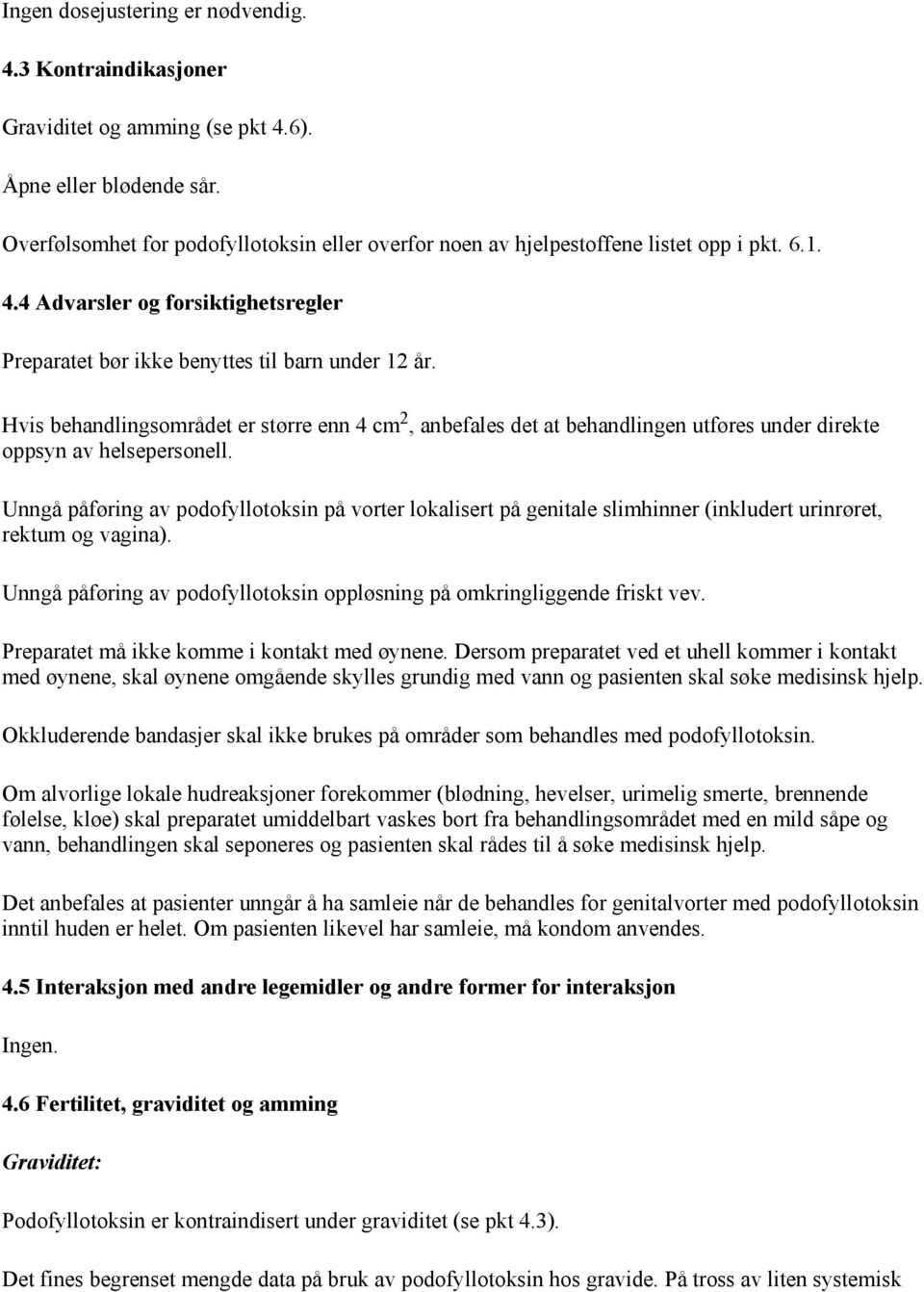 Ingen dosejustering er nødvendig.

4.3 Kontraindikasjoner

Graviditet og amming (se pkt 4.6).

Åpne eller blødende sår.

Overfølsomhet for podofyllotoksin eller overfor noen av hjelpestoffene listet opp i pkt. 6.1.

4.4 Advarsler og forsiktighetsregler

Preparatet bør ikke benyttes til barn under 12 år.

Hvis behandlingsområdet er større enn 4 $cm^2$, anbefales det at behandlingen utføres under direkte oppsyn av helsepersonell.

Unngå påføring av podofyllotoksin på vorter lokalisert på genitale slimhinner (inkludert urinrøret, rektum og vagina).

Unngå påføring av podofyllotoksin oppløsning på omkringliggende friskt vev.

Preparatet må ikke komme i kontakt med øynene. Dersom preparatet ved et uhell kommer i kontakt med øynene, skal øynene omgående skylles grundig med vann og pasienten skal søke medisinsk hjelp.

Okkluderende bandasjer skal ikke brukes på områder som behandles med podofyllotoksin.

Om alvorlige lokale hudreaksjoner forekommer (blødning, hevelser, urimelig smerte, brennende følelse, kløe) skal preparatet umiddelbart vaskes bort fra behandlingsområdet med en mild såpe og vann, behandlingen skal seponeres og pasienten skal rådes til å søke medisinsk hjelp.

Det anbefales at pasienter unngår å ha samleie når de behandles for genitalvorter med podofyllotoksin inntil huden er helet. Om pasienten likevel har samleie, må kondom anvendes.

4.5 Interaksjon med andre legemidler og andre former for interaksjon

Ingen.

4.6 Fertilitet, graviditet og amming

Graviditet:

Podofyllotoksin er kontraindisert under graviditet (se pkt 4.3).

Det fines begrenset mengde data på bruk av podofyllotoksin hos gravide. På tross av liten systemisk